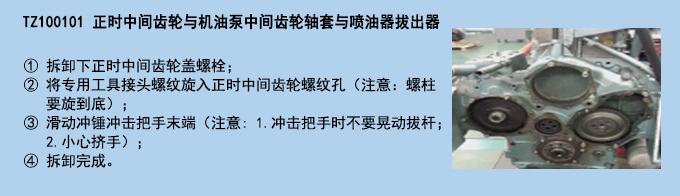 TZ100101 正时中间齿轮与机油泵中间齿轮轴套与喷油器拔出器

① 拆卸下正时中间齿轮盖螺栓；
② 将专用工具接头螺纹旋入正时中间齿轮螺纹孔（注意：螺柱要旋到底）；
③ 滑动冲锤冲击把手末端（注意：1.冲击把手时不要晃动拔杆；2.小心挤手）；
④ 拆卸完成。